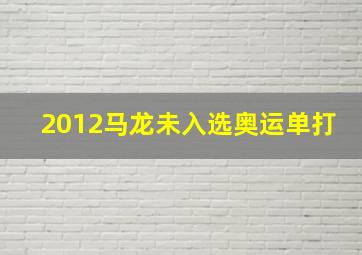 2012马龙未入选奥运单打